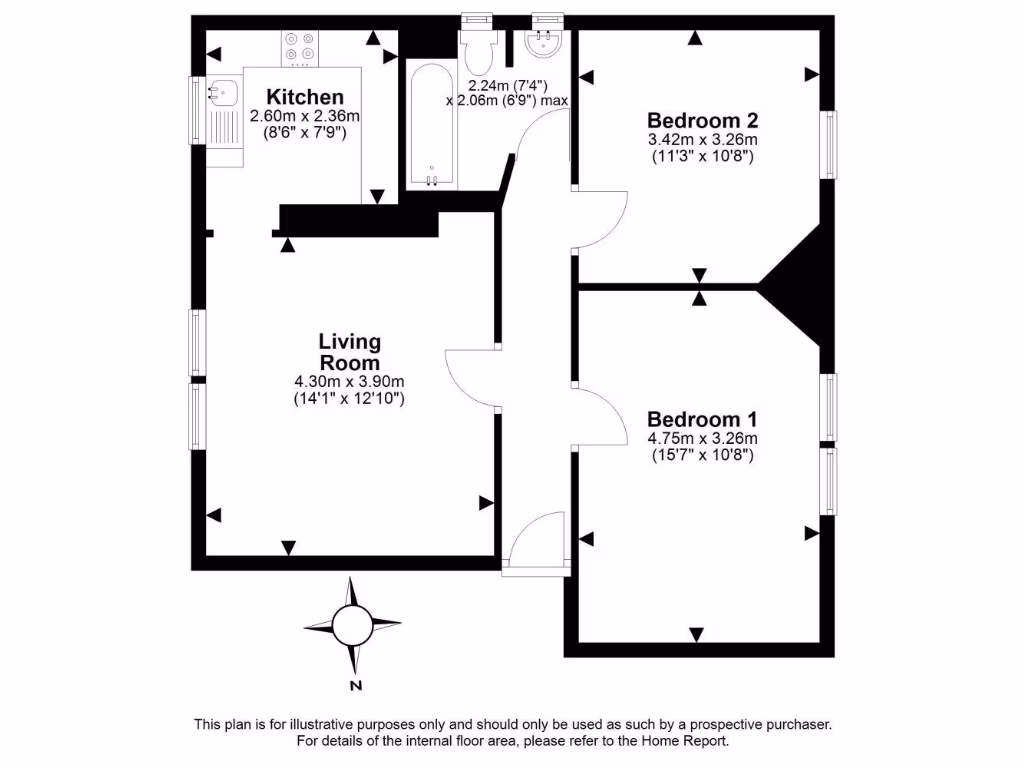 Kitchen
2.60m x 2.36m
(8'6" x 7'9")

2.24m (7'4")
x 2.06m (6'9") max

Bedroom 2
3.42m x 3.26m
(11'3" x 10'8")

Living Room
4.30m x 3.90m
(14'1" x 12'10")

Bedroom 1
4.75m x 3.26m
(15'7" x 10'8")

N

This plan is for illustrative purposes only and should only be used as such by a prospective purchaser. For details of the internal floor area, please refer to the Home Report.